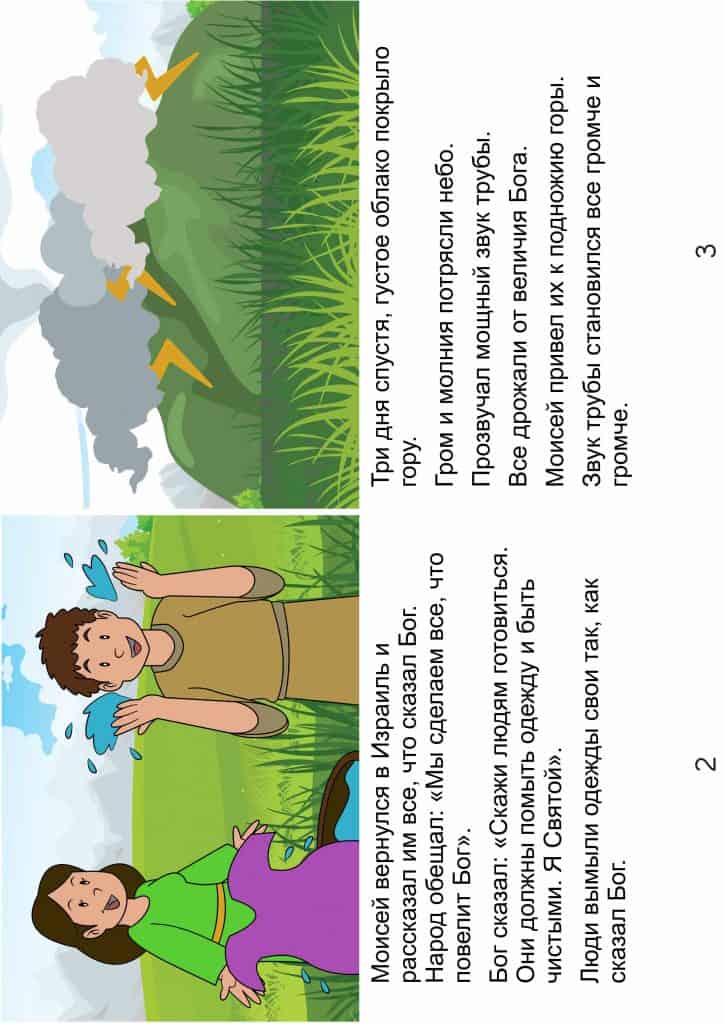 Моисей вернулся в Израиль и рассказал им все, что сказал Бог. Народ обещал: «Мы сделаем все, что повелит Бог».

Бог сказал: «Скажи людям готовиться. Они должны помыть одежду и быть чистыми. Я Святой».

Люди вымыли одежды свои так, как сказал Бог.

2

Три дня спустя, густое облако покрыло гору.

Гром и молния потрясли небо.

Прозвучал мощный звук трубы.

Все дрожали от величия Бога.

Моисей привел их к подножию горы.

Звук трубы становился все громче и громче.

3